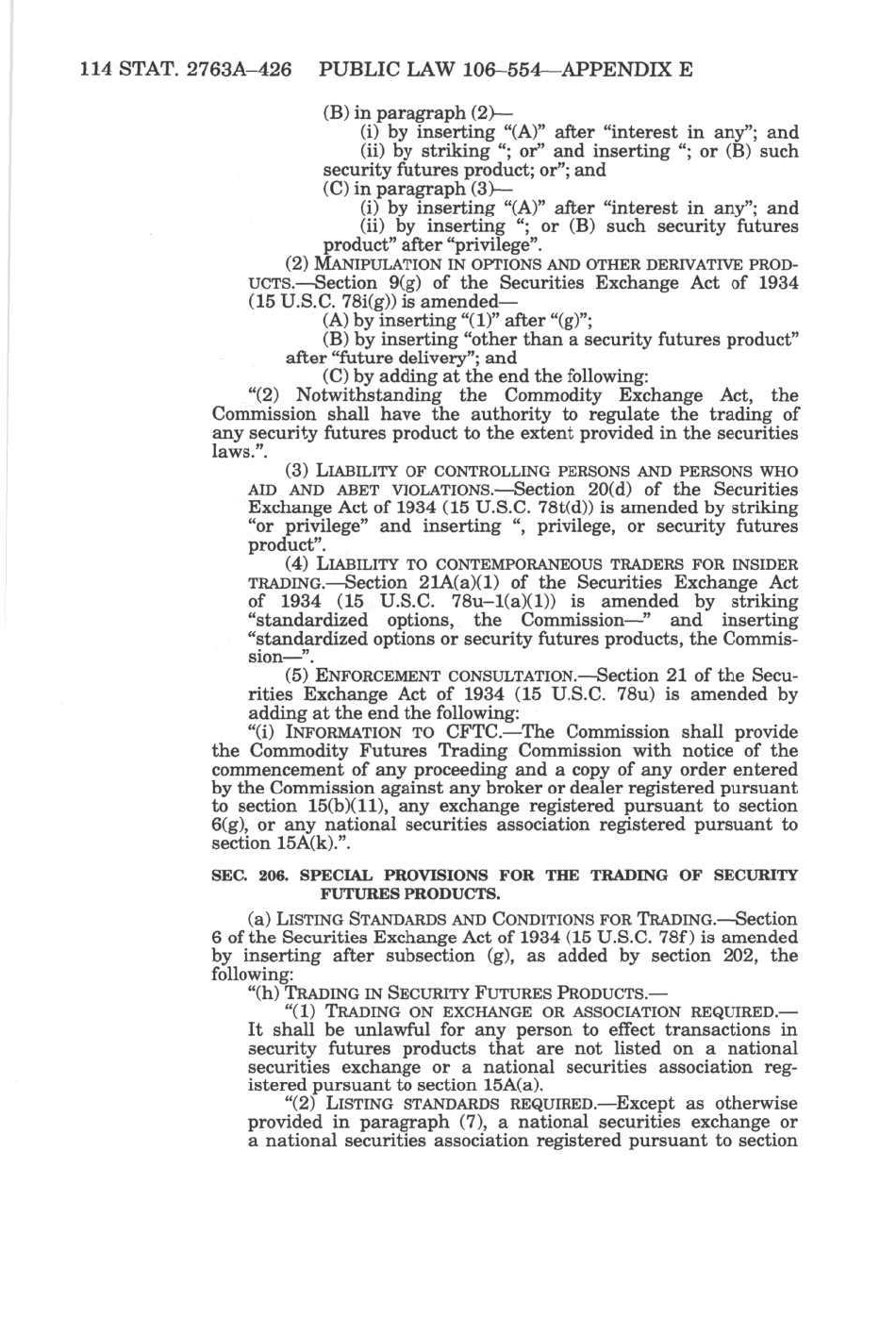 114 STAT. 2763A–426 PUBLIC LAW 106–554—APPENDIX E

(B) in paragraph (2)—

(i) by inserting "(A)" after "interest in any"; and

(ii) by striking "; or" and inserting "; or (B) such security futures product; or"; and

(C) in paragraph (3)—

(i) by inserting "(A)" after "interest in any"; and

(ii) by inserting "; or (B) such security futures product" after "privilege".

(2) MANIPULATION IN OPTIONS AND OTHER DERIVATIVE PRODUCTS.—Section 9(g) of the Securities Exchange Act of 1934 (15 U.S.C. 78i(g)) is amended—

(A) by inserting "(1)" after "(g)";

(B) by inserting "other than a security futures product" after "future delivery"; and

(C) by adding at the end the following:

"(2) Notwithstanding the Commodity Exchange Act, the Commission shall have the authority to regulate the trading of any security futures product to the extent provided in the securities laws.".

(3) LIABILITY OF CONTROLLING PERSONS AND PERSONS WHO AID AND ABET VIOLATIONS.—Section 20(d) of the Securities Exchange Act of 1934 (15 U.S.C. 78t(d)) is amended by striking "or privilege" and inserting ", privilege, or security futures product".

(4) LIABILITY TO CONTEMPORANEOUS TRADERS FOR INSIDER TRADING.—Section 21A(a)(1) of the Securities Exchange Act of 1934 (15 U.S.C. 78u–1(a)(1)) is amended by striking "standardized options, the Commission—" and inserting "standardized options or security futures products, the Commission—".

(5) ENFORCEMENT CONSULTATION.—Section 21 of the Securities Exchange Act of 1934 (15 U.S.C. 78u) is amended by adding at the end the following:

"(i) INFORMATION TO CFTC.—The Commission shall provide the Commodity Futures Trading Commission with notice of the commencement of any proceeding and a copy of any order entered by the Commission against any broker or dealer registered pursuant to section 15(b)(11), any exchange registered pursuant to section 6(g), or any national securities association registered pursuant to section 15A(k).".

SEC. 206. SPECIAL PROVISIONS FOR THE TRADING OF SECURITY FUTURES PRODUCTS.

(a) LISTING STANDARDS AND CONDITIONS FOR TRADING.—Section 6 of the Securities Exchange Act of 1934 (15 U.S.C. 78f) is amended by inserting after subsection (g), as added by section 202, the following:

"(h) TRADING IN SECURITY FUTURES PRODUCTS.—

"(1) TRADING ON EXCHANGE OR ASSOCIATION REQUIRED.—It shall be unlawful for any person to effect transactions in security futures products that are not listed on a national securities exchange or a national securities association registered pursuant to section 15A(a).

"(2) LISTING STANDARDS REQUIRED.—Except as otherwise provided in paragraph (7), a national securities exchange or a national securities association registered pursuant to section